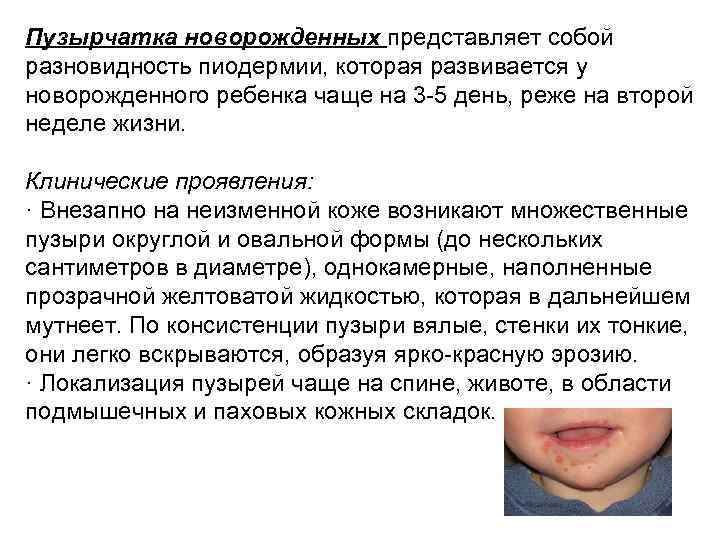 Пузырчатка новорожденных представляет собой разновидность пиодермии, которая развивается у новорожденного ребенка чаще на 3-5 день, реже на второй неделе жизни.

Клинические проявления:
· Внезапно на неизменной коже возникают множественные пузыри округлой и овальной формы (до нескольких сантиметров в диаметре), однокамерные, наполненные прозрачной желтоватой жидкостью, которая в дальнейшем мутнеет. По консистенции пузыри вялые, стенки их тонкие, они легко вскрываются, образуя ярко-красную эрозию.
· Локализация пузырей чаще на спине, животе, в области подмышечных и паховых кожных складок.